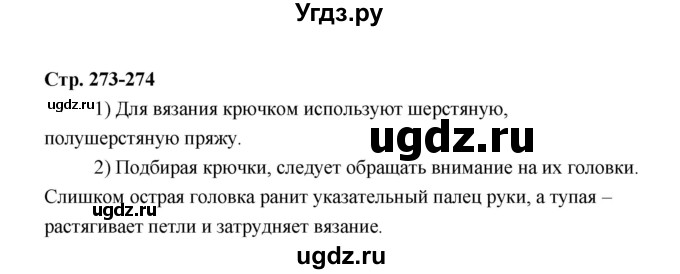 Угдз.ру

Стр. 273-274

ugdz.ru 1) Для вязания крючком используют шерстяную, полушерстяную пряжу.

ugdz.ru

2) Подбирая крючки, следует обращать внимание на их головки. Слишком острая головка ранит указательный палец руки, а тупая – растягивает петли и затрудняет вязание.

ugdz.ru

ugdz.ru